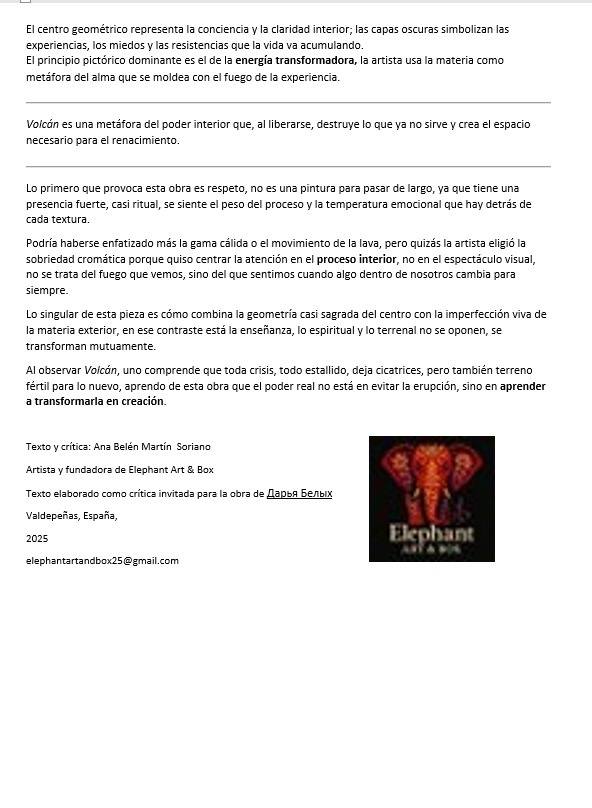 El centro geométrico representa la conciencia y la claridad interior; las capas oscuras simbolizan las experiencias, los miedos y las resistencias que la vida va acumulando.
El principio pictórico dominante es el de la energía transformadora, la artista usa la materia como metáfora del alma que se moldea con el fuego de la experiencia.

Volcán es una metáfora del poder interior que, al liberarse, destruye lo que ya no sirve y crea el espacio necesario para el renacimiento.

Lo primero que provoca esta obra es respeto, no es una pintura para pasar de largo, ya que tiene una presencia fuerte, casi ritual, se siente el peso del proceso y la temperatura emocional que hay detrás de cada textura.

Podría haberse enfatizado más la gama cálida o el movimiento de la lava, pero quizás la artista eligió la sobriedad cromática porque quiso centrar la atención en el proceso interior, no en el espectáculo visual, no se trata del fuego que vemos, sino del que sentimos cuando algo dentro de nosotros cambia para siempre.

Lo singular de esta pieza es cómo combina la geometría casi sagrada del centro con la imperfección viva de la materia exterior, en ese contraste está la enseñanza, lo espiritual y lo terrenal no se oponen, se transforman mutuamente.

Al observar Volcán, uno comprende que toda crisis, todo estallido, deja cicatrices, pero también terreno fértil para lo nuevo, aprendo de esta obra que el poder real no está en evitar la erupción, sino en aprender a transformarla en creación.

Texto y crítica: Ana Belén Martín Soriano

Artista y fundadora de Elephant Art & Box

Texto elaborado como crítica invitada para la obra de Дарья Белых

Valdepeñas, España,

2025

elephantartandbox25@gmail.com

Elephant
ART & BOX